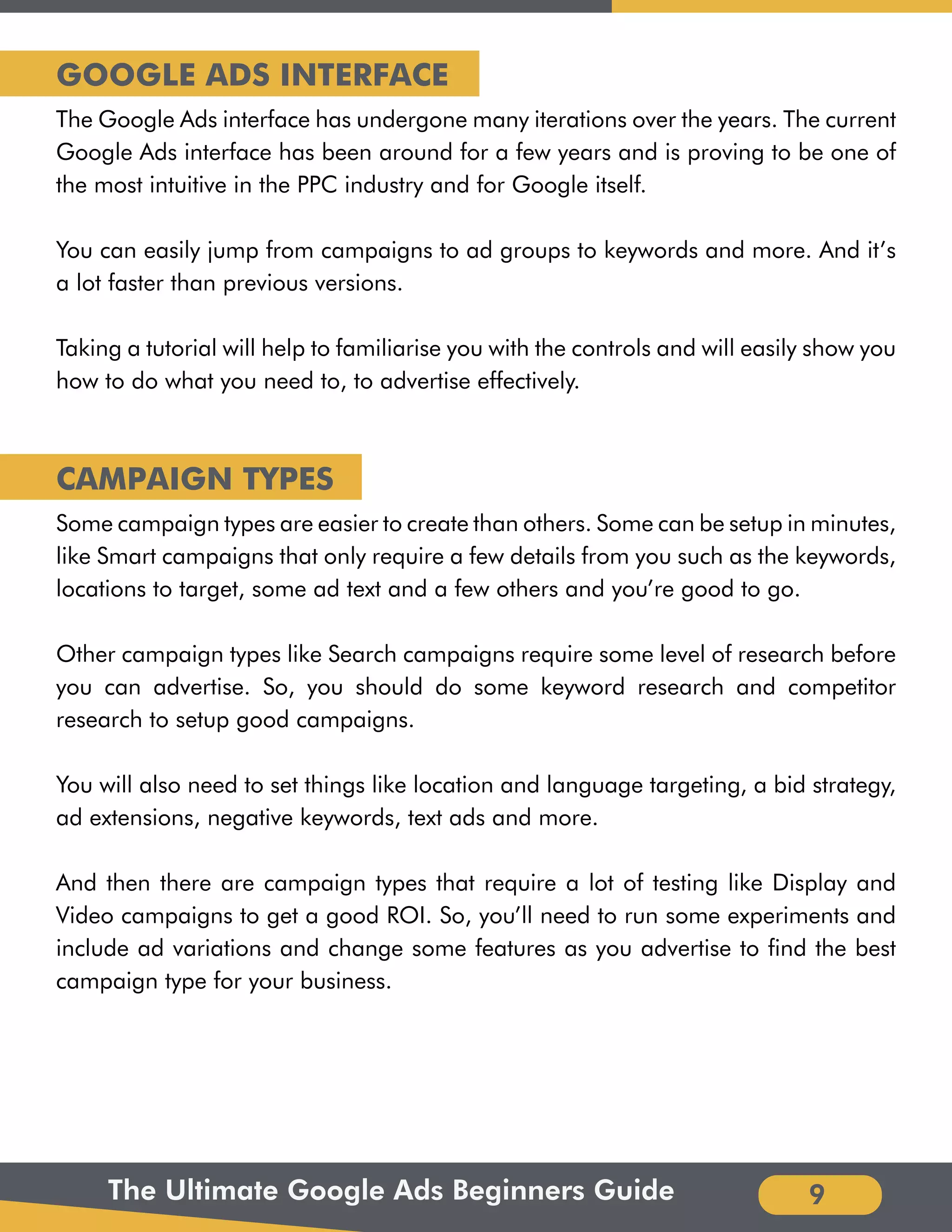 GOOGLE ADS INTERFACE

The Google Ads interface has undergone many iterations over the years. The current Google Ads interface has been around for a few years and is proving to be one of the most intuitive in the PPC industry and for Google itself.

You can easily jump from campaigns to ad groups to keywords and more. And it's a lot faster than previous versions.

Taking a tutorial will help to familiarise you with the controls and will easily show you how to do what you need to, to advertise effectively.

CAMPAIGN TYPES

Some campaign types are easier to create than others. Some can be setup in minutes, like Smart campaigns that only require a few details from you such as the keywords, locations to target, some ad text and a few others and you're good to go.

Other campaign types like Search campaigns require some level of research before you can advertise. So, you should do some keyword research and competitor research to setup good campaigns.

You will also need to set things like location and language targeting, a bid strategy, ad extensions, negative keywords, text ads and more.

And then there are campaign types that require a lot of testing like Display and Video campaigns to get a good ROI. So, you'll need to run some experiments and include ad variations and change some features as you advertise to find the best campaign type for your business.

The Ultimate Google Ads Beginners Guide

9